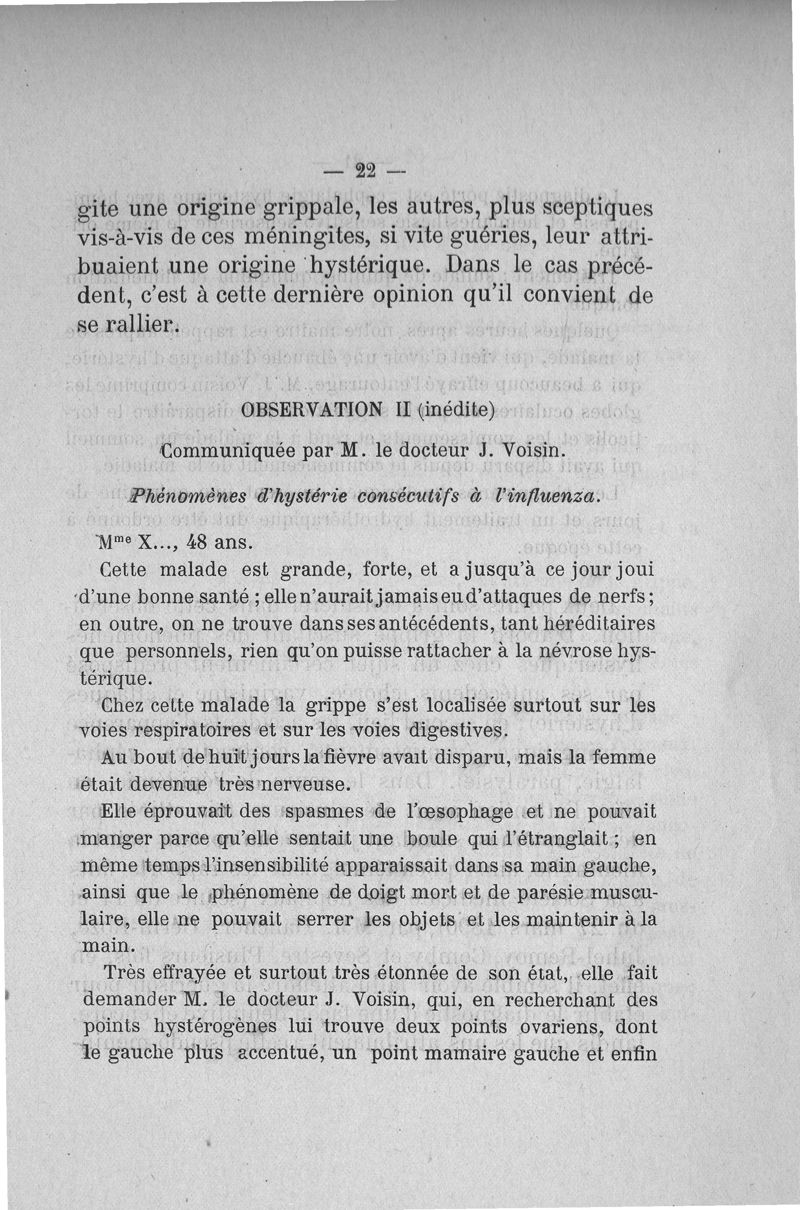 — 22 —

gite une origine grippale, les autres, plus sceptiques vis-à-vis de ces méningites, si vite guéries, leur attribuaient une origine hystérique. Dans le cas précédent, c'est à cette dernière opinion qu'il convient de se rallier.

OBSERVATION II (inédite)

Communiquée par M. le docteur J. Voisin.

Phénomènes d'hystérie consécutifs à l'influenza.

M$^{me}$ X..., 48 ans.

Cette malade est grande, forte, et a jusqu'à ce jour joui d'une bonne santé ; elle n'aurait jamais eu d'attaques de nerfs ; en outre, on ne trouve dans ses antécédents, tant héréditaires que personnels, rien qu'on puisse rattacher à la névrose hystérique.

Chez cette malade la grippe s'est localisée surtout sur les voies respiratoires et sur les voies digestives.

Au bout de huit jours la fièvre avait disparu, mais la femme était devenue très nerveuse.

Elle éprouvait des spasmes de l'œsophage et ne pouvait manger parce qu'elle sentait une boule qui l'étranglait ; en même temps l'insensibilité apparaissait dans sa main gauche, ainsi que le phénomène de doigt mort et de parésie musculaire, elle ne pouvait serrer les objets et les maintenir à la main.

Très effrayée et surtout très étonnée de son état, elle fait demander M. le docteur J. Voisin, qui, en recherchant des points hystérogènes lui trouve deux points ovariens, dont le gauche plus accentué, un point mamaire gauche et enfin